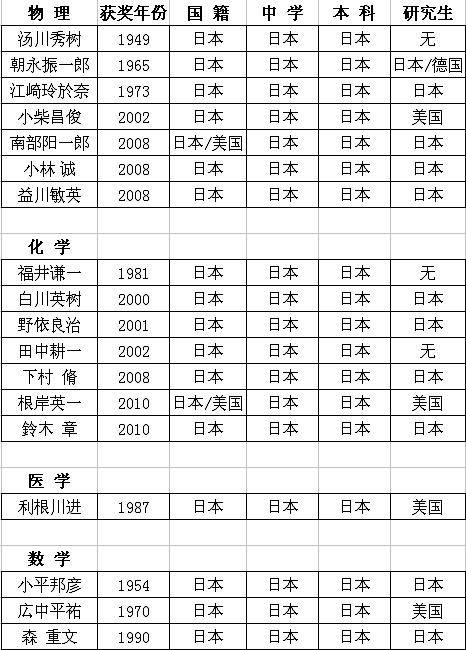 | 物 理 | 获奖年份 | 国 籍 | 中 学 | 本 科 | 研究生 |
|---|---|---|---|---|---|
| 汤川秀树 | 1949 | 日本 | 日本 | 日本 | 无 |
| 朝永振一郎 | 1965 | 日本 | 日本 | 日本 | 日本/德国 |
| 江崎玲於奈 | 1973 | 日本 | 日本 | 日本 | 日本 |
| 小柴昌俊 | 2002 | 日本 | 日本 | 日本 | 美国 |
| 南部阳一郎 | 2008 | 日本/美国 | 日本 | 日本 | 日本 |
| 小林 诚 | 2008 | 日本 | 日本 | 日本 | 日本 |
| 益川敏英 | 2008 | 日本 | 日本 | 日本 | 日本 |
| | | | | | |
| 化 学 | | | | | |
| 福井谦一 | 1981 | 日本 | 日本 | 日本 | 无 |
| 白川英树 | 2000 | 日本 | 日本 | 日本 | 日本 |
| 野依良治 | 2001 | 日本 | 日本 | 日本 | 日本 |
| 田中耕一 | 2002 | 日本 | 日本 | 日本 | 无 |
| 下村 脩 | 2008 | 日本 | 日本 | 日本 | 日本 |
| 根岸英一 | 2010 | 日本/美国 | 日本 | 日本 | 美国 |
| 鈴木 章 | 2010 | 日本 | 日本 | 日本 | 日本 |
| | | | | | |
| 医 学 | | | | | |
| 利根川进 | 1987 | 日本 | 日本 | 日本 | 美国 |
| | | | | | |
| 数 学 | | | | | |
| 小平邦彦 | 1954 | 日本 | 日本 | 日本 | 日本 |
| 広中平祐 | 1970 | 日本 | 日本 | 日本 | 美国 |
| 森 重文 | 1990 | 日本 | 日本 | 日本 | 日本 |